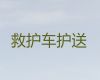 救护车护送